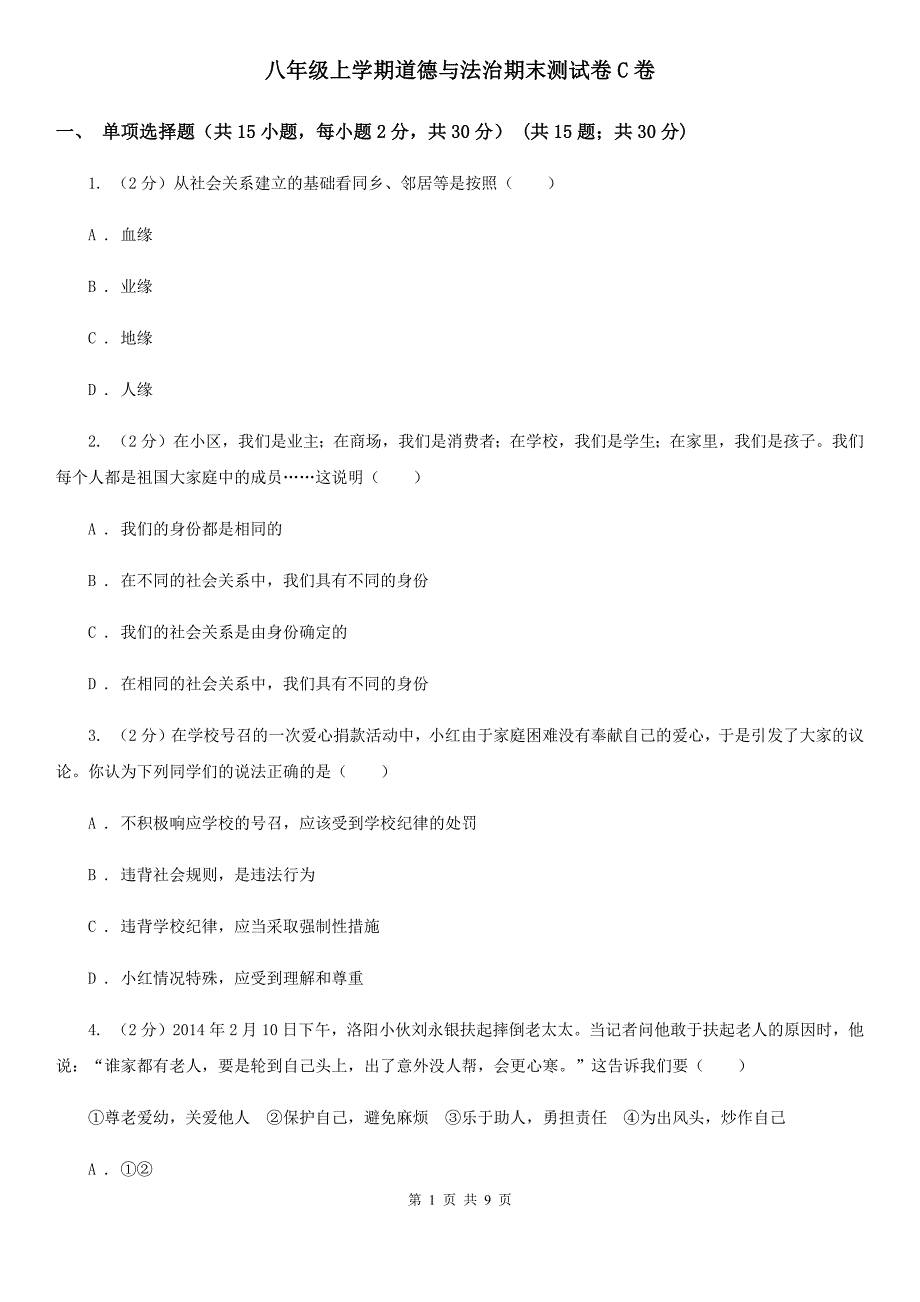 八年级上学期道德与法治期末测试卷C卷

一、 单项选择题（共15小题，每小题2分，共30分） (共15题；共30分)

1. （2分）从社会关系建立的基础看同乡、邻居等是按照（　　）

A . 血缘

B . 业缘

C . 地缘

D . 人缘

2. （2分）在小区，我们是业主；在商场，我们是消费者；在学校，我们是学生；在家里，我们是孩子。我们每个人都是祖国大家庭中的成员……这说明（　　）

A . 我们的身份都是相同的

B . 在不同的社会关系中，我们具有不同的身份

C . 我们的社会关系是由身份确定的

D . 在相同的社会关系中，我们具有不同的身份

3. （2分）在学校号召的一次爱心捐款活动中，小红由于家庭困难没有奉献自己的爱心，于是引发了大家的议论。你认为下列同学们的说法正确的是（　　）

A . 不积极响应学校的号召，应该受到学校纪律的处罚

B . 违背社会规则，是违法行为

C . 违背学校纪律，应当采取强制性措施

D . 小红情况特殊，应受到理解和尊重

4. （2分）2014年2月10日下午，洛阳小伙刘永银扶起摔倒老太太。当记者问他敢于扶起老人的原因时，他说：“谁家都有老人，要是轮到自己头上，出了意外没人帮，会更心寒。”这告诉我们要（　　）

①尊老爱幼，关爱他人　②保护自己，避免麻烦　③乐于助人，勇担责任　④为出风头，炒作自己

A . ①②

第 1 页 共 9 页